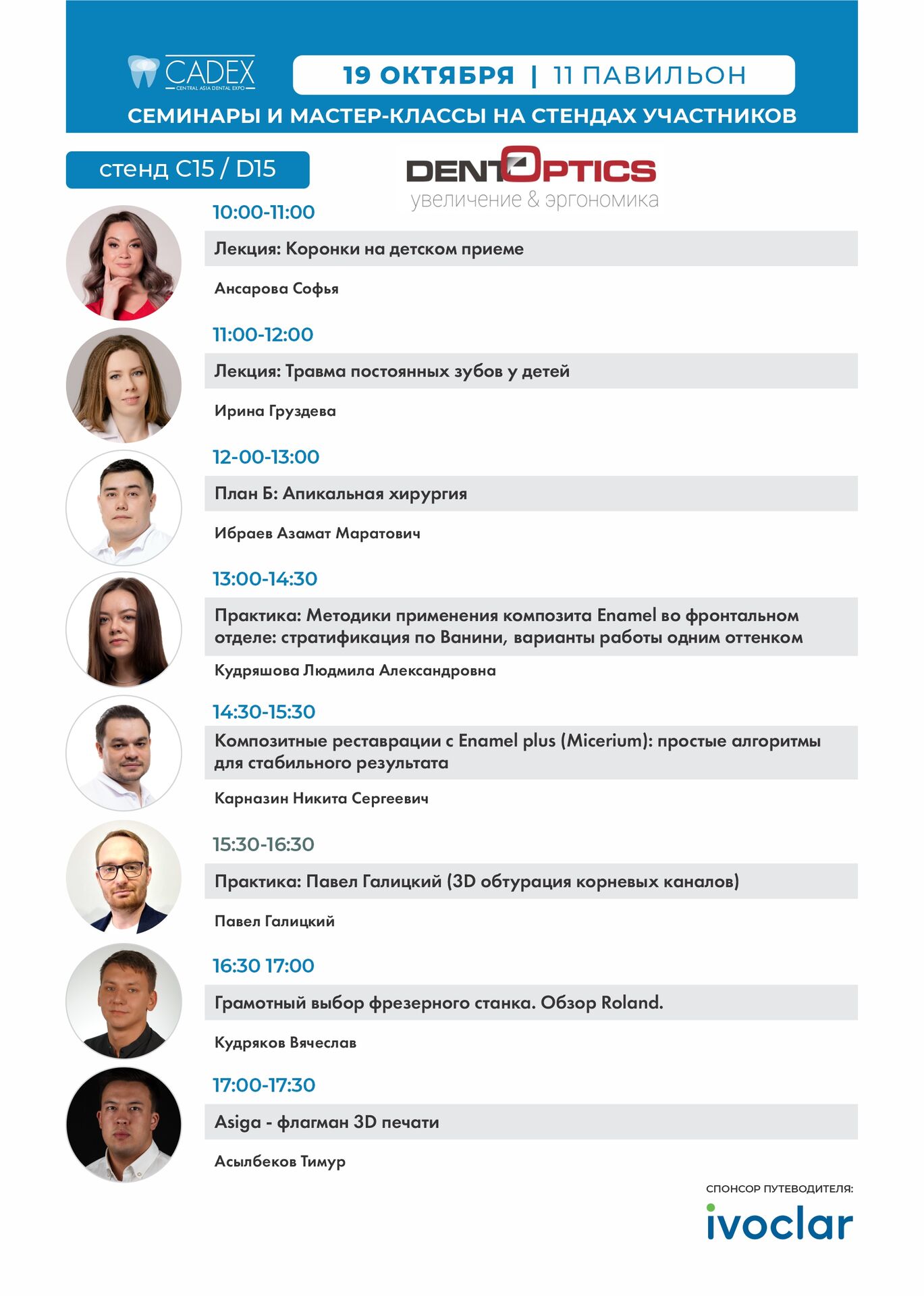 CADEX
CENTRAL ASIA DENTAL EXPO

19 ОКТЯБРЯ | 11 ПАВИЛЬОН

СЕМИНАРЫ И МАСТЕР-КЛАССЫ НА СТЕНДАХ УЧАСТНИКОВ

стенд C15 / D15

DENTOPTICS
увеличение & эргономика

10:00-11:00

Лекция: Коронки на детском приеме

Ансарова Софья

11:00-12:00

Лекция: Травма постоянных зубов у детей

Ирина Груздева

12-00-13:00

План Б: Апикальная хирургия

Ибраев Азамат Маратович

13:00-14:30

Практика: Методики применения композита Enamel во фронтальном отделе: стратификация по Ванини, варианты работы одним оттенком

Кудряшова Людмила Александровна

14:30-15:30

Композитные реставрации с Enamel plus (Micerium): простые алгоритмы для стабильного результата

Карназин Никита Сергеевич

15:30-16:30

Практика: Павел Галицкий (3D обтурация корневых каналов)

Павел Галицкий

16:30 17:00

Грамотный выбор фрезерного станка. Обзор Roland.

Кудряков Вячеслав

17:00-17:30

Asiga - флагман 3D печати

Асылбеков Тимур

СПОНСОР ПУТЕВОДИТЕЛЯ:

ivoclar